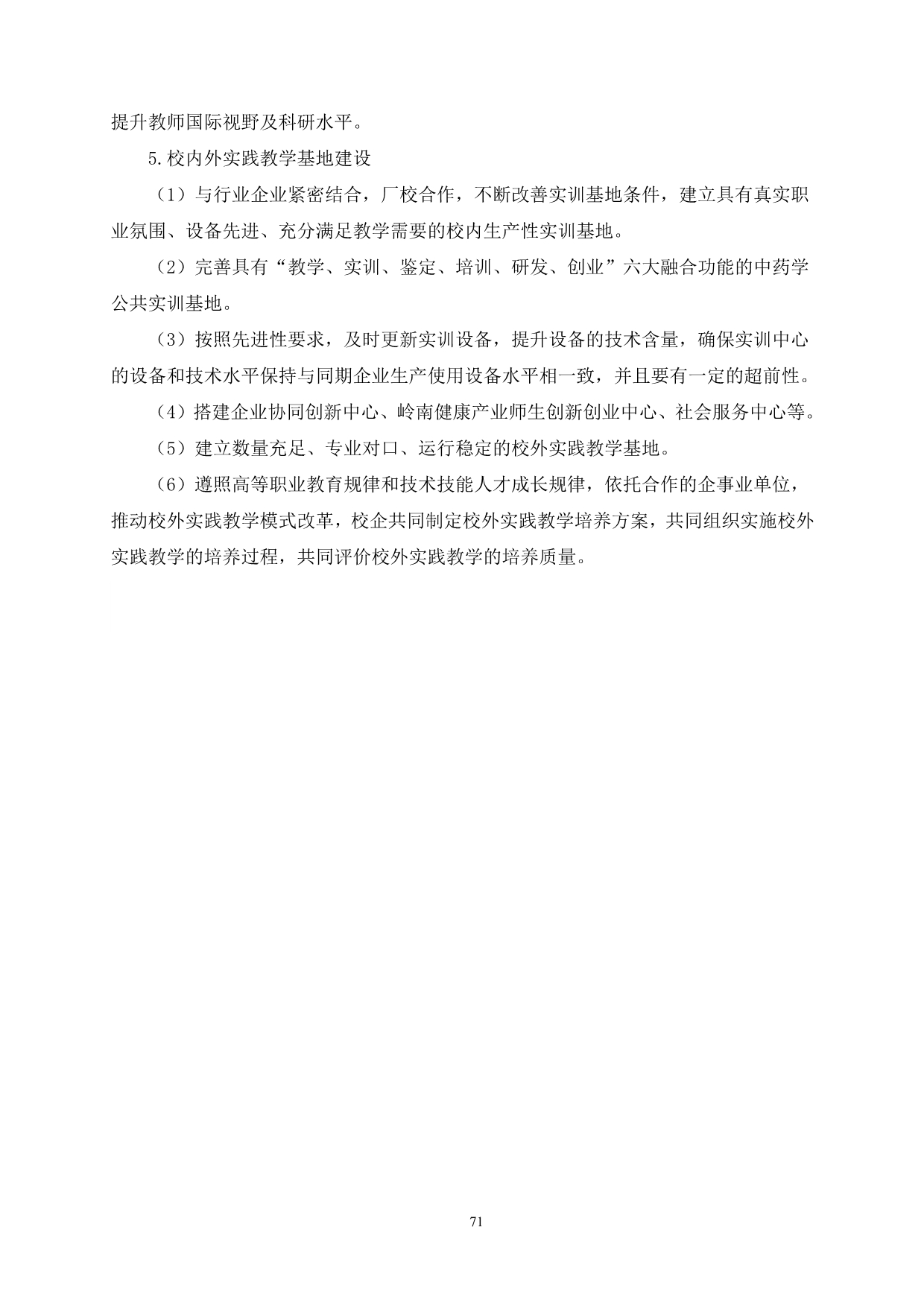 提升教师国际视野及科研水平。

5.校内外实践教学基地建设

（1）与行业企业紧密结合，厂校合作，不断改善实训基地条件，建立具有真实职业氛围、设备先进、充分满足教学需要的校内生产性实训基地。

（2）完善具有“教学、实训、鉴定、培训、研发、创业”六大融合功能的中药学公共实训基地。

（3）按照先进性要求，及时更新实训设备，提升设备的技术含量，确保实训中心的设备和技术水平保持与同期企业生产使用设备水平相一致，并且要有一定的超前性。

（4）搭建企业协同创新中心、岭南健康产业师生创新创业中心、社会服务中心等。

（5）建立数量充足、专业对口、运行稳定的校外实践教学基地。

（6）遵照高等职业教育规律和技术技能人才成长规律，依托合作的企事业单位，推动校外实践教学模式改革，校企共同制定校外实践教学培养方案，共同组织实施校外实践教学的培养过程，共同评价校外实践教学的培养质量。

71